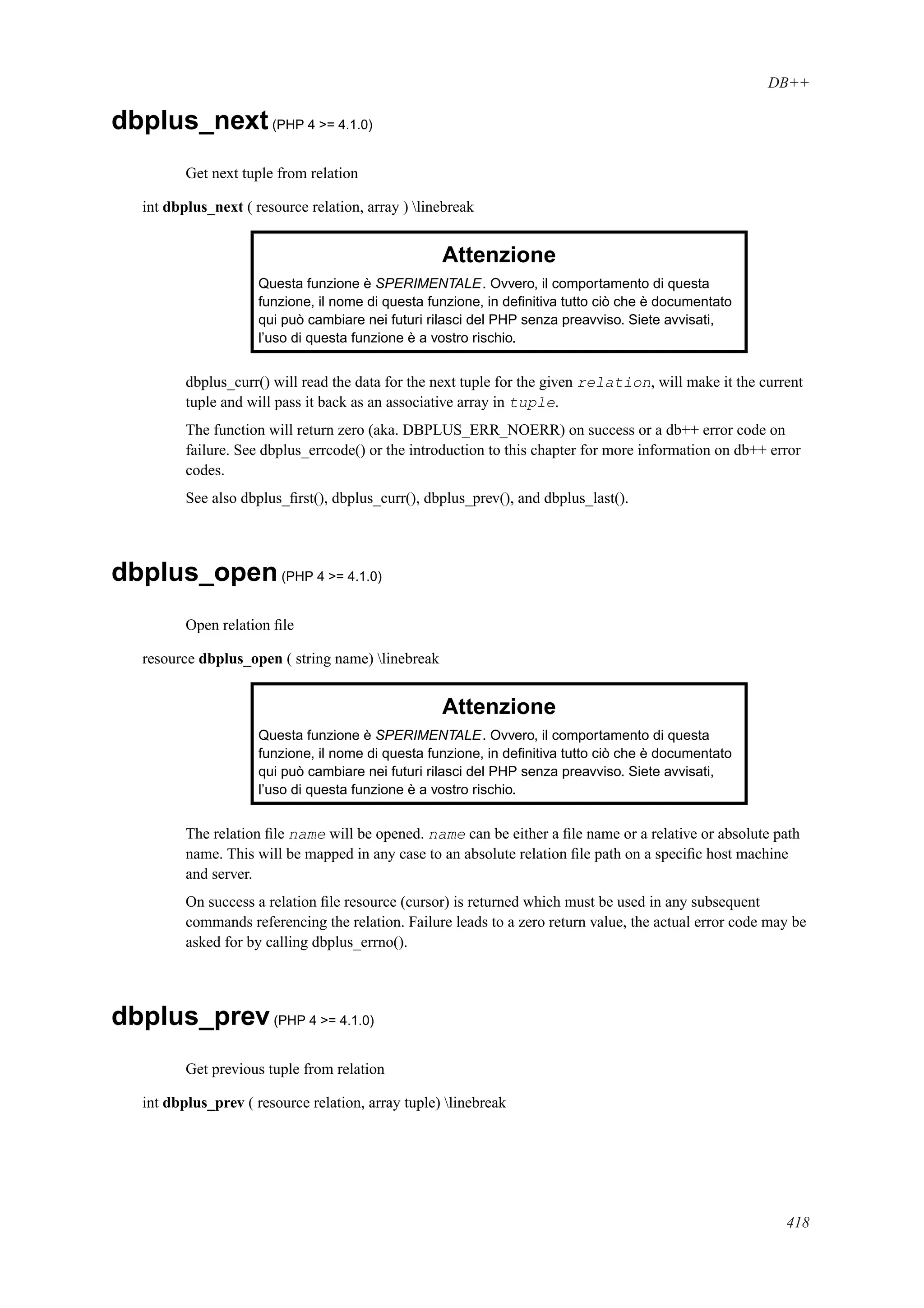 DB++

dbplus_next (PHP 4 >= 4.1.0)

Get next tuple from relation

int dbplus_next ( resource relation, array ) \linebreak

Attenzione

Questa funzione è SPERIMENTALE. Ovvero, il comportamento di questa funzione, il nome di questa funzione, in definitiva tutto ciò che è documentato qui può cambiare nei futuri rilasci del PHP senza preavviso. Siete avvisati, l'uso di questa funzione è a vostro rischio.

dbplus_curr() will read the data for the next tuple for the given relation, will make it the current tuple and will pass it back as an associative array in tuple.

The function will return zero (aka. DBPLUS_ERR_NOERR) on success or a db++ error code on failure. See dbplus_errcode() or the introduction to this chapter for more information on db++ error codes.

See also dbplus_first(), dbplus_curr(), dbplus_prev(), and dbplus_last().

dbplus_open (PHP 4 >= 4.1.0)

Open relation file

resource dbplus_open ( string name) \linebreak

Attenzione

Questa funzione è SPERIMENTALE. Ovvero, il comportamento di questa funzione, il nome di questa funzione, in definitiva tutto ciò che è documentato qui può cambiare nei futuri rilasci del PHP senza preavviso. Siete avvisati, l'uso di questa funzione è a vostro rischio.

The relation file name will be opened. name can be either a file name or a relative or absolute path name. This will be mapped in any case to an absolute relation file path on a specific host machine and server.

On success a relation file resource (cursor) is returned which must be used in any subsequent commands referencing the relation. Failure leads to a zero return value, the actual error code may be asked for by calling dbplus_errno().

dbplus_prev (PHP 4 >= 4.1.0)

Get previous tuple from relation

int dbplus_prev ( resource relation, array tuple) \linebreak

418